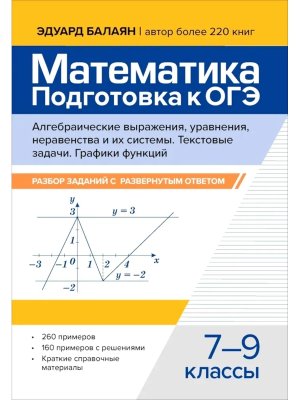 ЭДУАРД БАЛАЯН | автор более 220 книг

Математика
Подготовка к ОГЭ

Алгебраические выражения, уравнения, неравенства и их системы. Текстовые задачи. Графики функций

РАЗБОР ЗАДАНИЙ С РАЗВЕРНУТЫМ ОТВЕТОМ

$y$
$3$
$y = 3$
$1$
$-3$
$-1$
$0$
$1$
$2$
$4$
$x$
$y = -2$
$-2$

• 260 примеров
• 160 примеров с решениями
• Краткие справочные материалы

7–9
классы